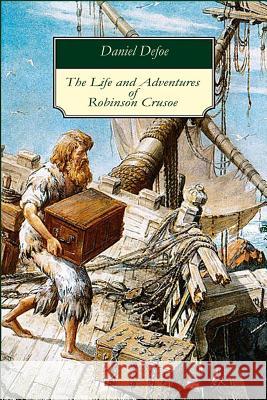 Daniel Defoe

The Life and Adventures of Robinson Crusoe

Kraina Książek